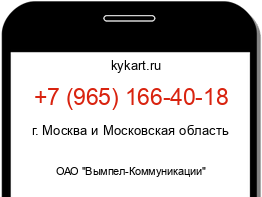 kykart.ru

+7 (965) 166-40-18

г. Москва и Московская область

ОАО "Вымпел-Коммуникации"